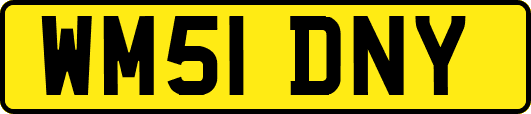 WM51 DNY